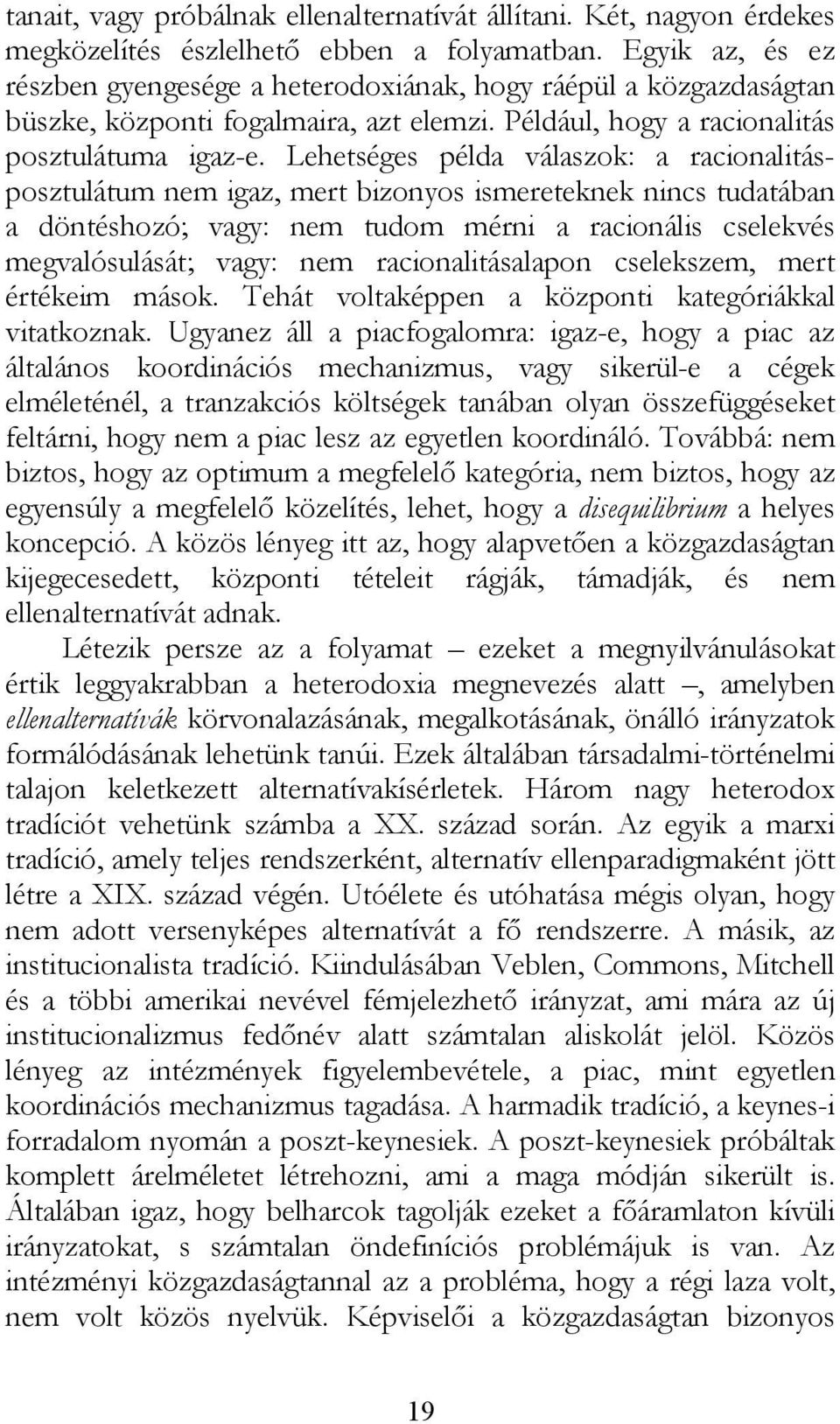 tanait, vagy próbálnak ellenalternatívát állítani. Két, nagyon érdekes megközelítés észlelhető ebben a folyamatban. Egyik az, és ez részben gyengesége a heterodoxiának, hogy ráépül a közgazdaságtan büszke, központi fogalmaira, azt elemzi. Például, hogy a racionalitás posztulátuma igaz-e. Lehetséges példa válaszok: a racionalitásposztulátum nem igaz, mert bizonyos ismereteknek nincs tudatában a döntéshozó; vagy: nem tudom mérni a racionális cselekvés megvalósulását; vagy: nem racionalitásalapon cselekszem, mert értékeim mások. Tehát voltaképpen a központi kategóriákkal vitatkoznak. Ugyanez áll a piacfogalomra: igaz-e, hogy a piac az általános koordinációs mechanizmus, vagy sikerül-e a cégek elméleténél, a tranzakciós költségek tanában olyan összefüggéseket feltárni, hogy nem a piac lesz az egyetlen koordináló. Továbbá: nem biztos, hogy az optimum a megfelelő kategória, nem biztos, hogy az egyensúly a megfelelő közelítés, lehet, hogy a disequilibrium a helyes koncepció. A közös lényeg itt az, hogy alapvetően a közgazdaságtan kijegecesedett, központi tételeit rágják, támadják, és nem ellenalternatívát adnak.

Létezik persze az a folyamat – ezeket a megnyilvánulásokat értik leggyakrabban a heterodoxia megnevezés alatt –, amelyben ellenalternatívák körvonalazásának, megalkotásának, önálló irányzatok formálódásának lehetünk tanúi. Ezek általában társadalmi-történelmi talajon keletkezett alternatívakísérletek. Három nagy heterodox tradíciót vehetünk számba a XX. század során. Az egyik a marxi tradíció, amely teljes rendszerként, alternatív ellenparadigmaként jött létre a XIX. század végén. Utóélete és utóhatása mégis olyan, hogy nem adott versenyképes alternatívát a fő rendszerre. A másik, az institucionalista tradíció. Kiindulásában Veblen, Commons, Mitchell és a többi amerikai nevével fémjelezhető irányzat, ami mára az új institucionalizmus fedőnév alatt számtalan aliskolát jelöl. Közös lényeg az intézmények figyelembevétele, a piac, mint egyetlen koordinációs mechanizmus tagadása. A harmadik tradíció, a keynes-i forradalom nyomán a poszt-keynesiek. A poszt-keynesiek próbáltak komplett árelméletet létrehozni, ami a maga módján sikerült is. Általában igaz, hogy belharcok tagolják ezeket a főáramlaton kívüli irányzatokat, s számtalan öndefiníciós problémájuk is van. Az intézményi közgazdaságtannal az a probléma, hogy a régi laza volt, nem volt közös nyelvük. Képviselői a közgazdaságtan bizonyos

19